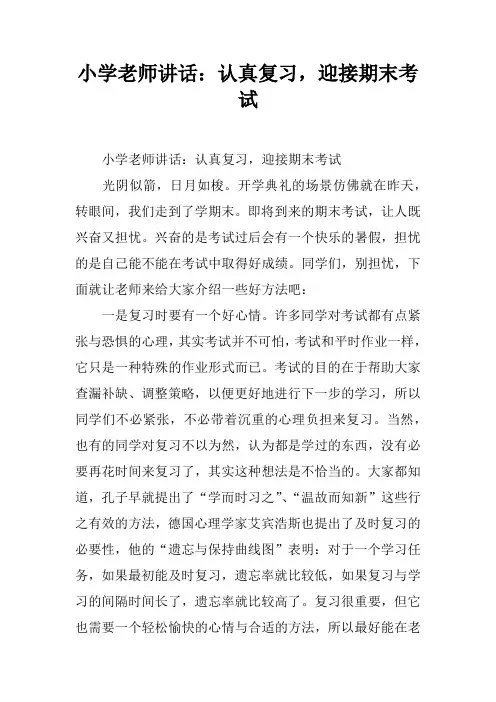 小学老师讲话：认真复习，迎接期末考试

小学老师讲话：认真复习，迎接期末考试

光阴似箭，日月如梭。开学典礼的场景仿佛就在昨天，转眼间，我们走到了学期末。即将到来的期末考试，让人既兴奋又担忧。兴奋的是考试过后会有一个快乐的暑假，担忧的是自己能不能在考试中取得好成绩。同学们，别担忧，下面就让老师来给大家介绍一些好方法吧：

一是复习时要有一个好心情。许多同学对考试都有点紧张与恐惧的心理，其实考试并不可怕，考试和平时作业一样，它只是一种特殊的作业形式而已。考试的目的在于帮助大家查漏补缺、调整策略，以便更好地进行下一步的学习，所以同学们不必紧张，不必带着沉重的心理负担来复习。当然，也有的同学对复习不以为然，认为都是学过的东西，没有必要再花时间来复习了，其实这种想法是不恰当的。大家都知道，孔子早就提出了“学而时习之”、“温故而知新”这些行之有效的方法，德国心理学家艾宾浩斯也提出了及时复习的必要性，他的“遗忘与保持曲线图”表明：对于一个学习任务，如果最初能及时复习，遗忘率就比较低，如果复习与学习的间隔时间长了，遗忘率就比较高了。复习很重要，但它也需要一个轻松愉快的心情与合适的方法，所以最好能在老